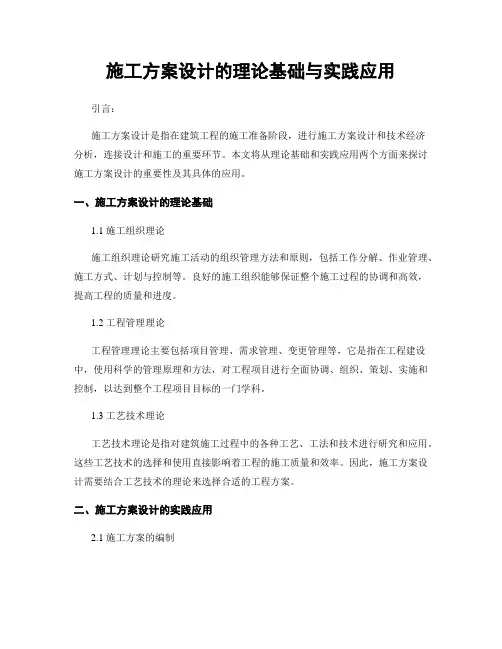 施工方案设计的理论基础与实践应用

引言：

施工方案设计是指在建筑工程的施工准备阶段，进行施工方案设计和技术经济分析，连接设计和施工的重要环节。本文将从理论基础和实践应用两个方面来探讨施工方案设计的重要性及其具体的应用。

一、施工方案设计的理论基础

1.1 施工组织理论

施工组织理论研究施工活动的组织管理方法和原则，包括工作分解、作业管理、施工方式、计划与控制等。良好的施工组织能够保证整个施工过程的协调和高效，提高工程的质量和进度。

1.2 工程管理理论

工程管理理论主要包括项目管理、需求管理、变更管理等，它是指在工程建设中，使用科学的管理原理和方法，对工程项目进行全面协调、组织、策划、实施和控制，以达到整个工程项目目标的一门学科。

1.3 工艺技术理论

工艺技术理论是指对建筑施工过程中的各种工艺、工法和技术进行研究和应用。这些工艺技术的选择和使用直接影响着工程的施工质量和效率。因此，施工方案设计需要结合工艺技术的理论来选择合适的工程方案。

二、施工方案设计的实践应用

2.1 施工方案的编制